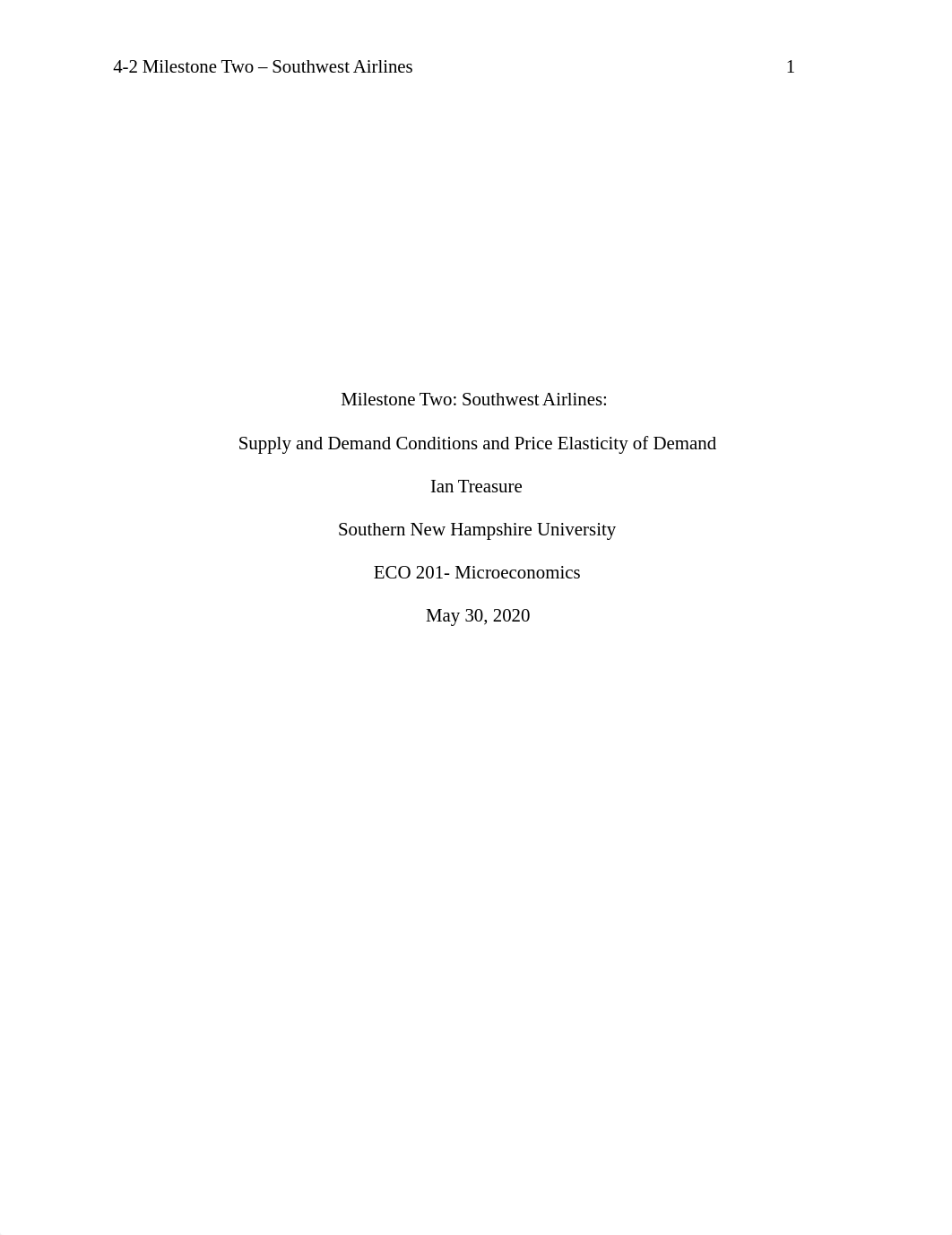 4-2 Milestone Two – Southwest Airlines 1

Milestone Two: Southwest Airlines:

Supply and Demand Conditions and Price Elasticity of Demand

Ian Treasure

Southern New Hampshire University

ECO 201- Microeconomics

May 30, 2020